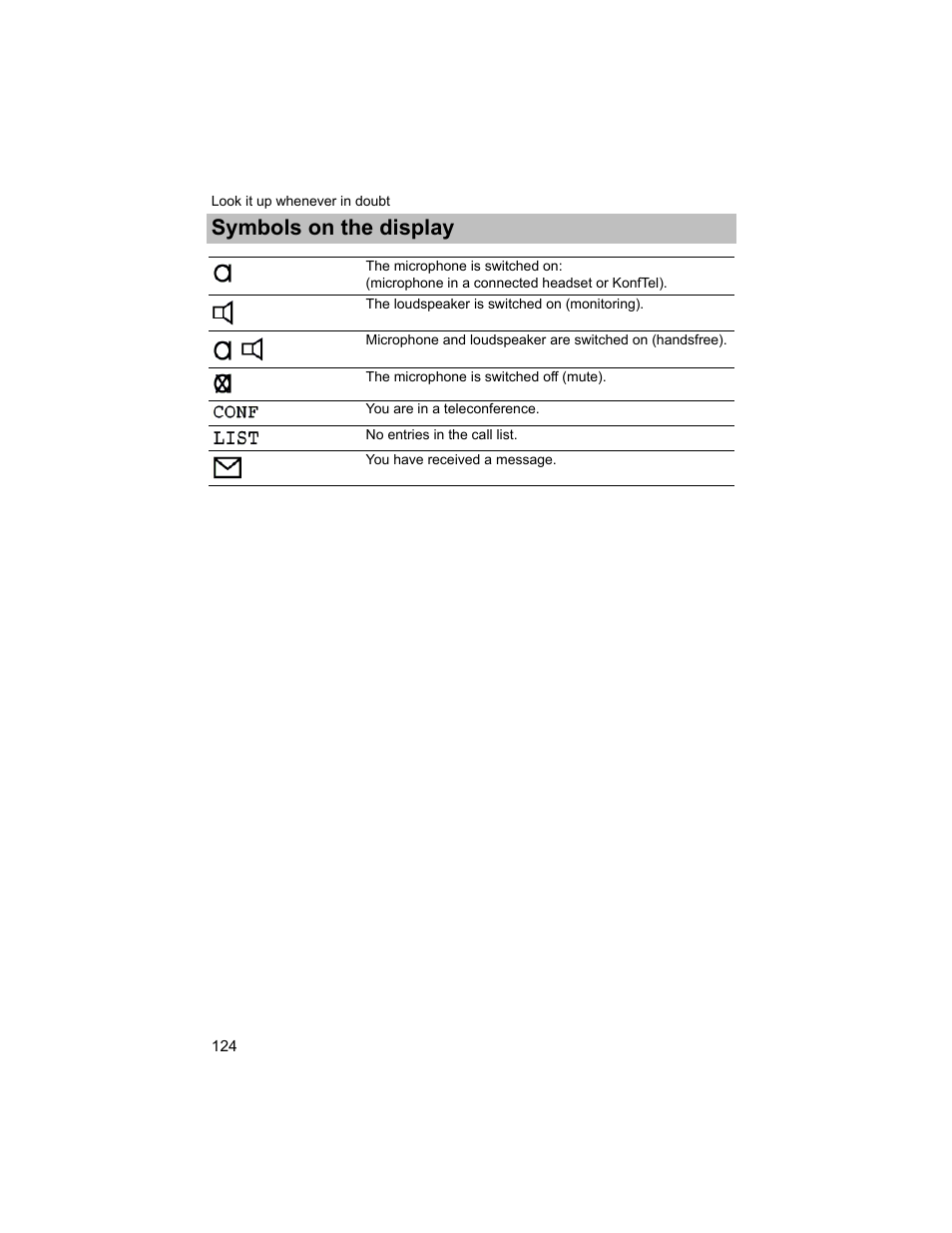 Look it up whenever in doubt

Symbols on the display

| | |
|---|---|
| | The microphone is switched on: (microphone in a connected headset or KonfTel). |
| | The loudspeaker is switched on (monitoring). |
| | Microphone and loudspeaker are switched on (handsfree). |
| | The microphone is switched off (mute). |
| CONF | You are in a teleconference. |
| LIST | No entries in the call list. |
| | You have received a message. |

124